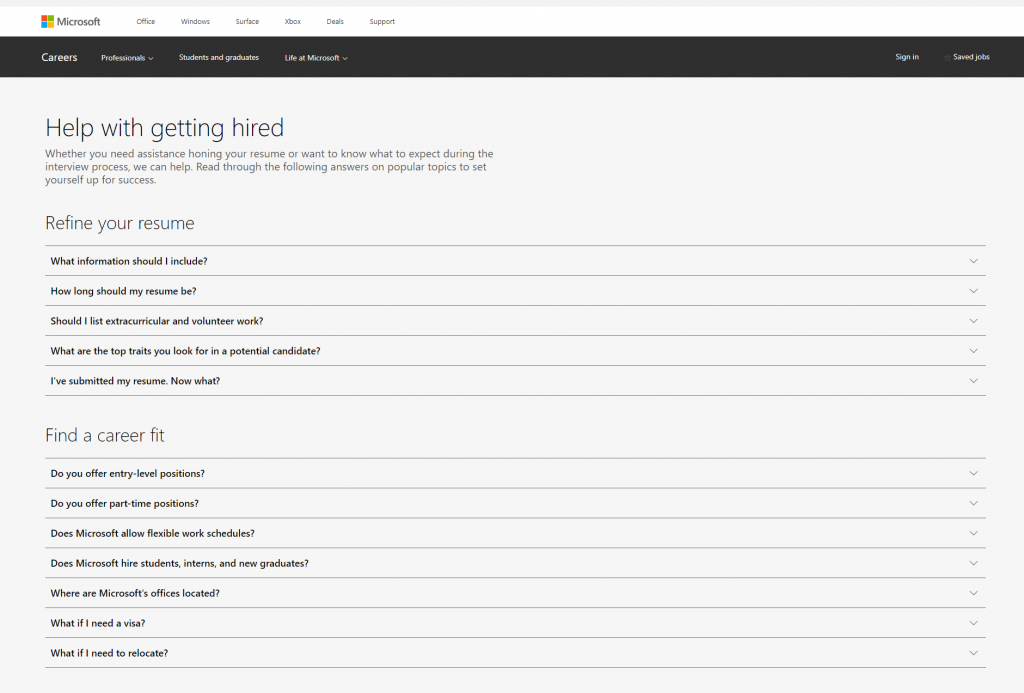 Microsoft Office Windows Surface Xbox Deals Support

Careers Professionals Students and graduates Life at Microsoft Sign in Saved jobs

Help with getting hired

Whether you need assistance honing your resume or want to know what to expect during the interview process, we can help. Read through the following answers on popular topics to set yourself up for success.

Refine your resume

What information should I include?

How long should my resume be?

Should I list extracurricular and volunteer work?

What are the top traits you look for in a potential candidate?

I've submitted my resume. Now what?

Find a career fit

Do you offer entry-level positions?

Do you offer part-time positions?

Does Microsoft allow flexible work schedules?

Does Microsoft hire students, interns, and new graduates?

Where are Microsoft's offices located?

What if I need a visa?

What if I need to relocate?